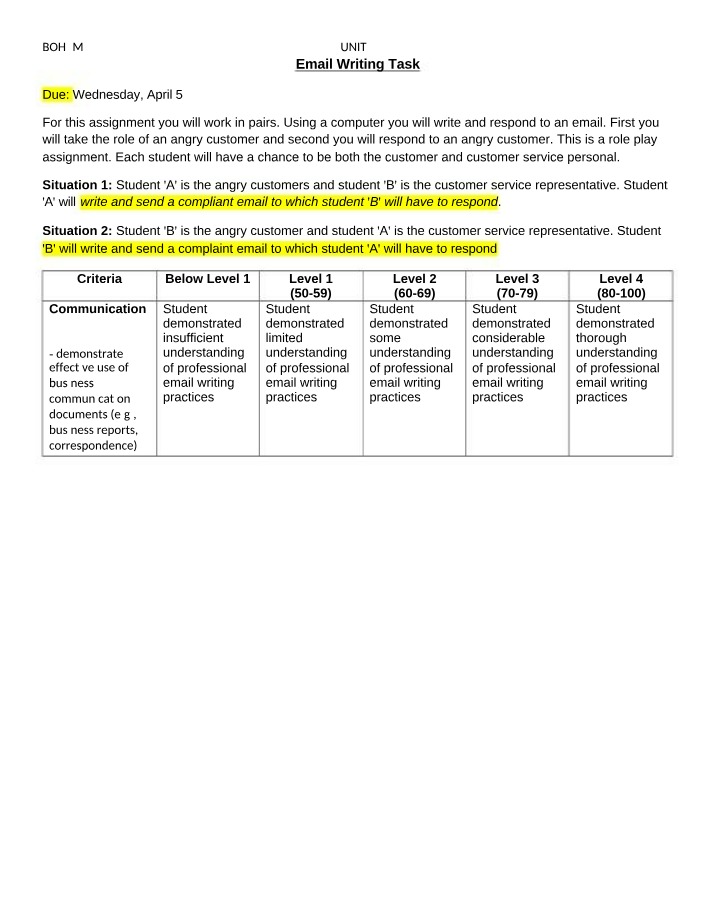 BOH M UNIT

Email Writing Task

Due: Wednesday, April 5

For this assignment you will work in pairs. Using a computer you will write and respond to an email. First you will take the role of an angry customer and second you will respond to an angry customer. This is a role play assignment. Each student will have a chance to be both the customer and customer service personal.

Situation 1: Student 'A' is the angry customers and student 'B' is the customer service representative. Student 'A' will write and send a compliant email to which student 'B' will have to respond.

Situation 2: Student 'B' is the angry customer and student 'A' is the customer service representative. Student 'B' will write and send a complaint email to which student 'A' will have to respond

| Criteria | Below Level 1 | Level 1 (50-59) | Level 2 (60-69) | Level 3 (70-79) | Level 4 (80-100) |
|---|---|---|---|---|---|
| Communication - demonstrate effect ve use of bus ness commun cat on documents (e g , bus ness reports, correspondence) | Student demonstrated insufficient understanding of professional email writing practices | Student demonstrated limited understanding of professional email writing practices | Student demonstrated some understanding of professional email writing practices | Student demonstrated considerable understanding of professional email writing practices | Student demonstrated thorough understanding of professional email writing practices |